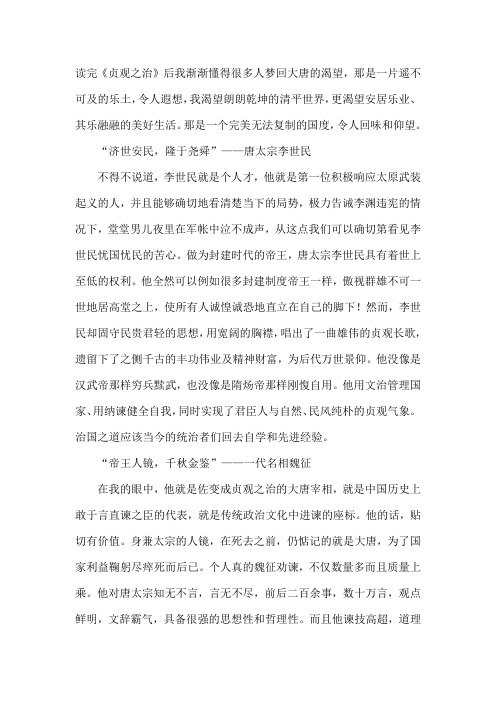 读完《贞观之治》后我渐渐懂得很多人梦回大唐的渴望，那是一片遥不可及的乐土，令人遐想，我渴望朗朗乾坤的清平世界，更渴望安居乐业、其乐融融的美好生活。那是一个完美无法复制的国度，令人回味和仰望。

“济世安民，隆于尧舜”——唐太宗李世民

不得不说道，李世民就是个人才，他就是第一位积极响应太原武装起义的人，并且能够确切地看清楚当下的局势，极力告诫李渊违宪的情况下，堂堂男儿夜里在军帐中泣不成声，从这点我们可以确切第看见李世民忧国忧民的苦心。做为封建时代的帝王，唐太宗李世民具有着世上至低的权利。他全然可以例如很多封建制度帝王一样，傲视群雄不可一世地居高堂之上，使所有人诚惶诚恐地直立在自己的脚下！然而，李世民却固守民贵君轻的思想，用宽阔的胸襟，唱出了一曲雄伟的贞观长歌，遗留下了之侧千古的丰功伟业及精神财富，为后代万世景仰。他没像是汉武帝那样穷兵黩武，也没像是隋炀帝那样刚愎自用。他用文治管理国家、用纳谏健全自我，同时实现了君臣人与自然、民风纯朴的贞观气象。治国之道应该当今的统治者们回去自学和先进经验。

“帝王人镜，千秋金鉴”——一代名相魏征

在我的眼中，他就是佐变成贞观之治的大唐宰相，就是中国历史上敢于言直谏之臣的代表，就是传统政治文化中进谏的座标。他的话，贴切有价值。身兼太宗的人镜，在死去之前，仍惦记的就是大唐，为了国家利益鞠躬尽瘁死而后已。个人真的魏征劝谏，不仅数量多而且质量上乘。他对唐太宗知无不言，言无不尽，前后二百余事，数十万言，观点鲜明，文辞霸气，具备很强的思想性和哲理性。而且他谏技高超，道理